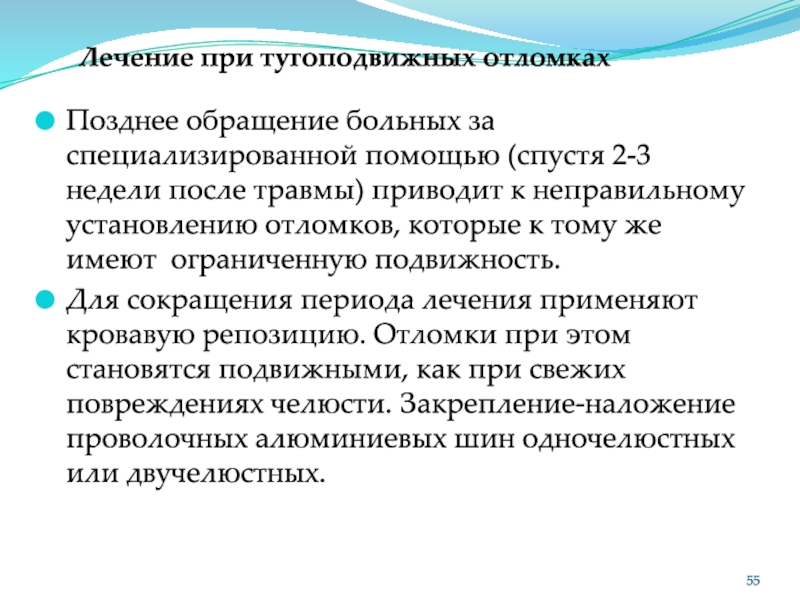 Лечение при тугоподвижных отломках

Позднее обращение больных за специализированной помощью (спустя 2-3 недели после травмы) приводит к неправильному установлению отломков, которые к тому же имеют ограниченную подвижность.

Для сокращения периода лечения применяют кровавую репозицию. Отломки при этом становятся подвижными, как при свежих повреждениях челюсти. Закрепление-наложение проволочных алюминиевых шин одночелюстных или двучелюстных.

55